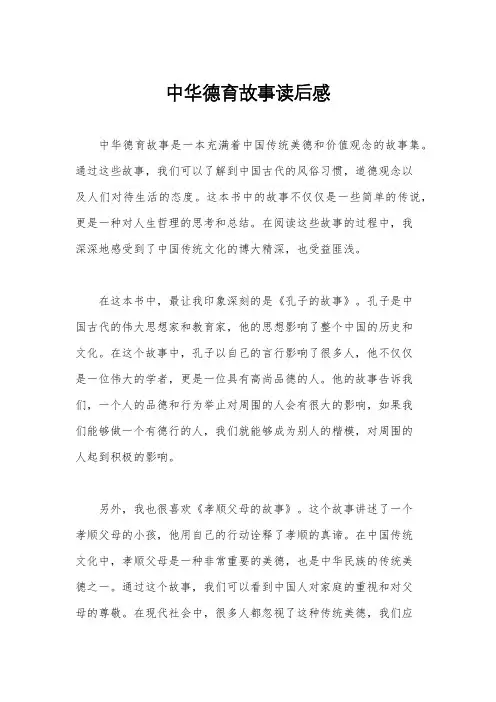 中华德育故事读后感

中华德育故事是一本充满着中国传统美德和价值观念的故事集。通过这些故事，我们可以了解到中国古代的风俗习惯，道德观念以及人们对待生活的态度。这本书中的故事不仅仅是一些简单的传说，更是一种对人生哲理的思考和总结。在阅读这些故事的过程中，我深深地感受到了中国传统文化的博大精深，也受益匪浅。

在这本书中，最让我印象深刻的是《孔子的故事》。孔子是中国古代的伟大思想家和教育家，他的思想影响了整个中国的历史和文化。在这个故事中，孔子以自己的言行影响了很多人，他不仅仅是一位伟大的学者，更是一位具有高尚品德的人。他的故事告诉我们，一个人的品德和行为举止对周围的人会有很大的影响，如果我们能够做一个有德行的人，我们就能够成为别人的楷模，对周围的人起到积极的影响。

另外，我也很喜欢《孝顺父母的故事》。这个故事讲述了一个孝顺父母的小孩，他用自己的行动诠释了孝顺的真谛。在中国传统文化中，孝顺父母是一种非常重要的美德，也是中华民族的传统美德之一。通过这个故事，我们可以看到中国人对家庭的重视和对父母的尊敬。在现代社会中，很多人都忽视了这种传统美德，我们应